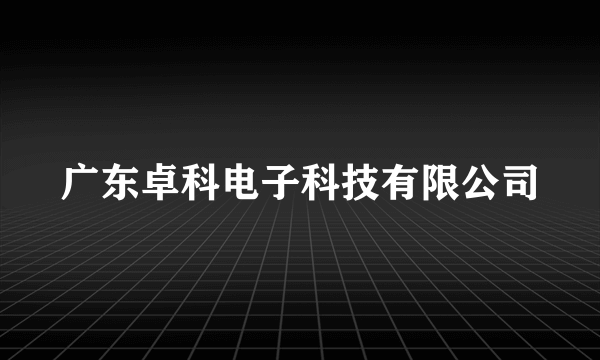 广东卓科电子科技有限公司